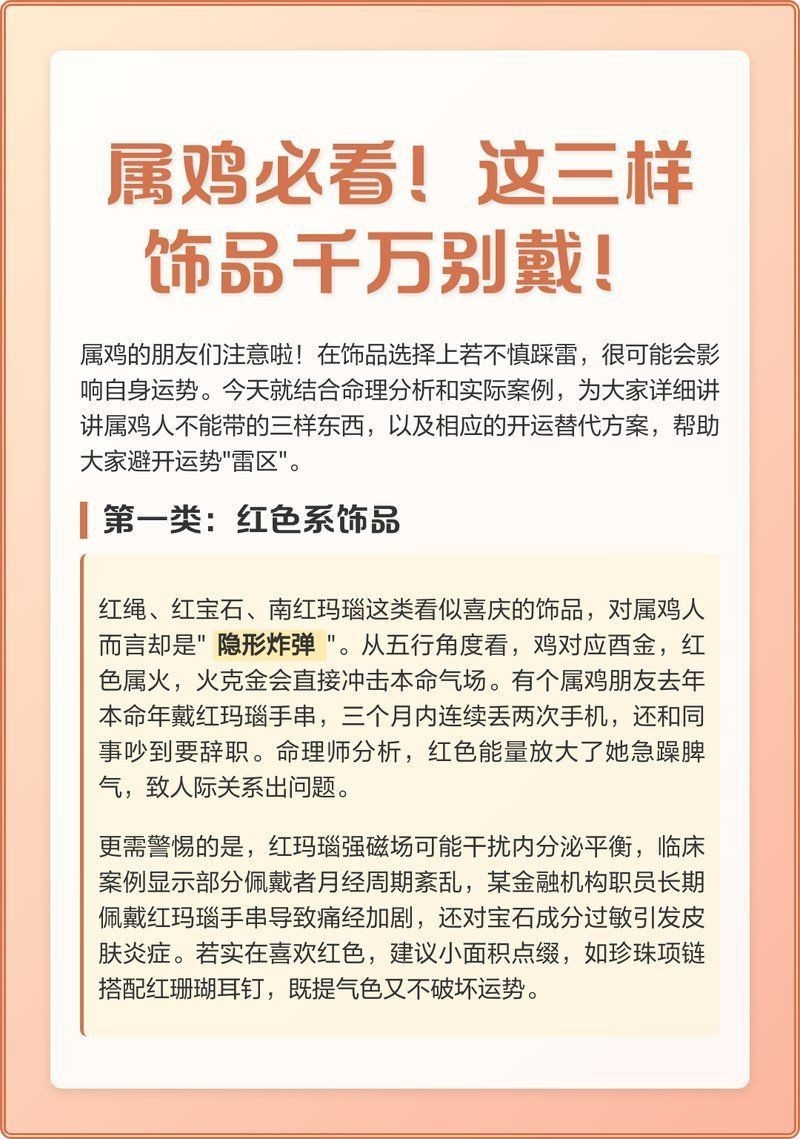 属鸡必看！这三样饰品千万别戴！

属鸡的朋友们注意啦！在饰品选择上若不慎踩雷，很可能会影响自身运势。今天就结合命理分析和实际案例，为大家详细讲讲属鸡人不能带的三样东西，以及相应的开运替代方案，帮助大家避开运势"雷区"。

第一类：红色系饰品

红绳、红宝石、南红玛瑙这类看似喜庆的饰品，对属鸡人而言却是" 隐形炸弹 "。从五行角度看，鸡对应酉金，红色属火，火克金会直接冲击本命气场。有个属鸡朋友去年本命年戴红玛瑙手串，三个月内连续丢两次手机，还和同事吵到要辞职。命理师分析，红色能量放大了她急躁脾气，致人际关系出问题。

更需警惕的是，红玛瑙强磁场可能干扰内分泌平衡，临床案例显示部分佩戴者月经周期紊乱，某金融机构职员长期佩戴红玛瑙手串导致痛经加剧，还对宝石成分过敏引发皮肤炎症。若实在喜欢红色，建议小面积点缀，如珍珠项链搭配红珊瑚耳钉，既提气色又不破坏运势。